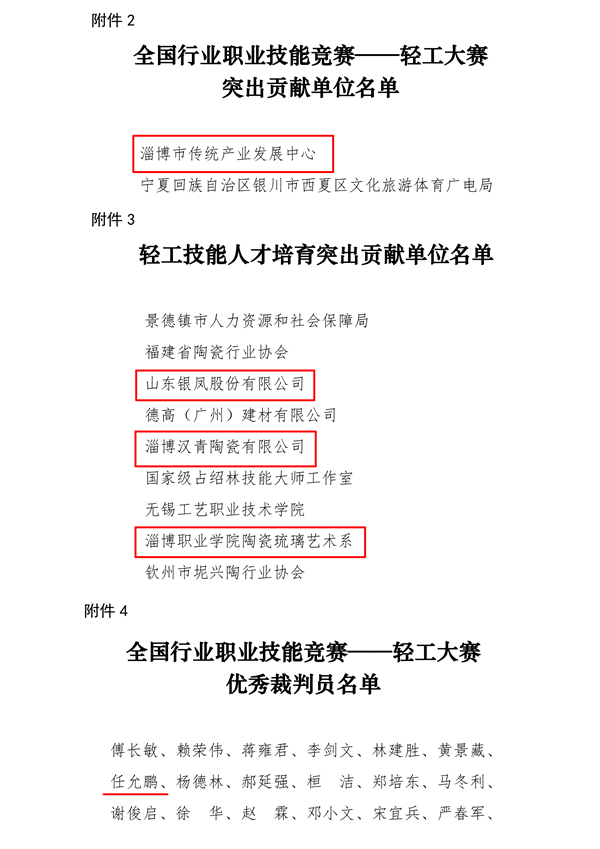 附件 2

全国行业职业技能竞赛——轻工大赛
突出贡献单位名单

淄博市传统产业发展中心
宁夏回族自治区银川市西夏区文化旅游体育广电局

附件 3

轻工技能人才培育突出贡献单位名单

景德镇市人力资源和社会保障局
福建省陶瓷行业协会
山东银凤股份有限公司
德高（广州）建材有限公司
淄博汉青陶瓷有限公司
国家级占绍林技能大师工作室
无锡工艺职业技术学院
淄博职业学院陶瓷琉璃艺术系
钦州市坭兴陶行业协会

附件 4

全国行业职业技能竞赛——轻工大赛
优秀裁判员名单

傅长敏、赖荣伟、蒋雍君、李剑文、林建胜、黄景藏、任允鹏、杨德林、郝延强、桓 洁、郑培东、马冬利、谢俊启、徐 华、赵 霖、邓小文、宋宜兵、严春军、